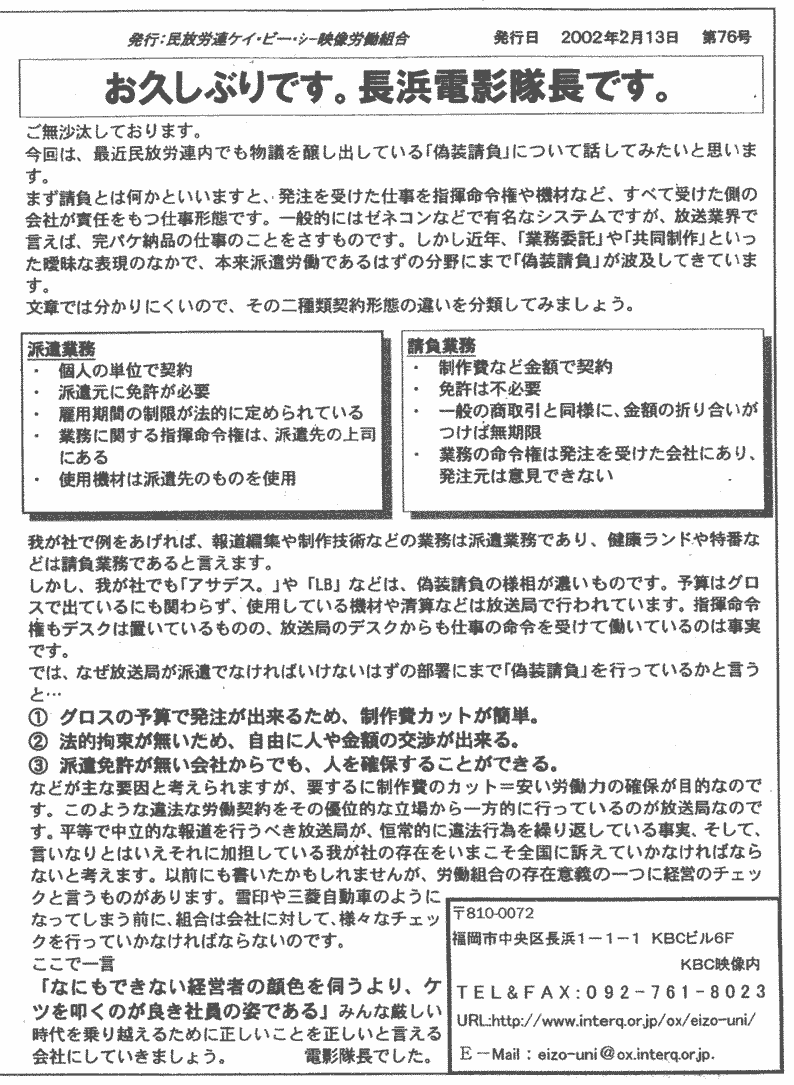 発行:民放労連ケイ・ビー・シー映像労働組合　発行日　2002年2月13日　第76号

お久しぶりです。長浜電影隊長です。

ご無沙汰しております。
今回は、最近民放労連内でも物議を醸し出している「偽装請負」について話してみたいと思います。
まず請負とは何かといいますと、発注を受けた仕事を指揮命令権や機材など、すべて受けた側の会社が責任をもつ仕事形態です。一般的にはゼネコンなどで有名なシステムですが、放送業界で言えば、完パケ納品の仕事のことをさすものです。しかし近年、「業務委託」や「共同制作」といった曖昧な表現のなかで、本来派遣労働であるはずの分野にまで「偽装請負」が波及してきています。
文章では分かりにくいので、その二種類契約形態の違いを分類してみましょう。

派遣業務
・ 個人の単位で契約
・ 派遣元に免許が必要
・ 雇用期間の制限が法的に定められている
・ 業務に関する指揮命令権は、派遣先の上司にある
・ 使用機材は派遣先のものを使用

請負業務
・ 制作費など金額で契約
・ 免許は不必要
・ 一般の商取引と同様に、金額の折り合いがつけば無期限
・ 業務の命令権は発注を受けた会社にあり、発注元は意見できない

我が社で例をあげれば、報道編集や制作技術などの業務は派遣業務であり、健康ランドや特番などは請負業務であると言えます。
しかし、我が社でも「アサデス。」や「LB」などは、偽装請負の様相が濃いものです。予算はグロスで出ているにも関わらず、使用している機材や清算などは放送局で行われています。指揮命令権もデスクは置いているものの、放送局のデスクからも仕事の命令を受けて働いているのは事実です。
では、なぜ放送局が派遣でなければいけないはずの部署にまで「偽装請負」を行っているかと言うと…
① グロスの予算で発注が出来るため、制作費カットが簡単。
② 法的拘束が無いため、自由に人や金額の交渉が出来る。
③ 派遣免許が無い会社からでも、人を確保することができる。
などが主な要因と考えられますが、要するに制作費のカット＝安い労働力の確保が目的なのです。このような違法な労働契約をその優位的な立場から一方的に行っているのが放送局なのです。平等で中立的な報道を行うべき放送局が、恒常的に違法行為を繰り返している事実、そして、言いなりとはいえそれに加担している我が社の存在をいまこそ全国に訴えていかなければならないと考えます。以前にも書いたかもしれませんが、労働組合の存在意義の一つに経営のチェックと言うものがあります。雪印や三菱自動車のようになってしまう前に、組合は会社に対して、様々なチェックを行っていかなければならないのです。
ここで一言
「なにもできない経営者の顔色を伺うより、ケツを叩くのが良き社員の姿である」みんな厳しい時代を乗り越えるために正しいことを正しいと言える会社にしていきましょう。　電影隊長でした。

〒810-0072
福岡市中央区長浜1－1－1 KBCビル6F
KBC映像内
TEL&FAX:092-761-8023
URL:http://www.interq.or.jp/ox/eizo-uni/
E－Mail：eizo-uni@ox.interq.or.jp.